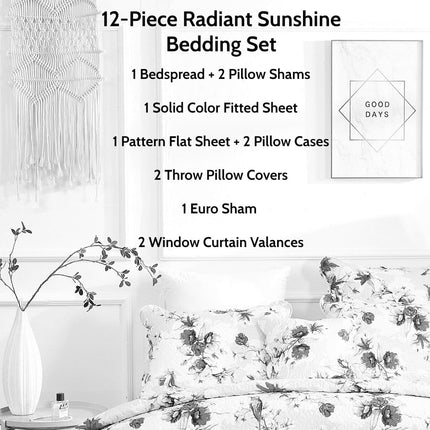 12-Piece Radiant Sunshine Bedding Set

1 Bedspread + 2 Pillow Shams

1 Solid Color Fitted Sheet

1 Pattern Flat Sheet + 2 Pillow Cases

2 Throw Pillow Covers

1 Euro Sham

2 Window Curtain Valances

GOOD DAYS